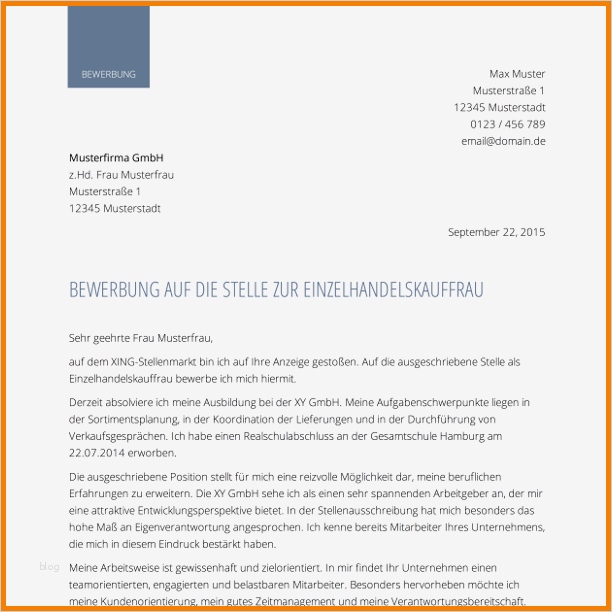 BEWERBUNG

Max Muster
Musterstraße 1
12345 Musterstadt
0123 / 456 789
email@domain.de

Musterfirma GmbH
z.Hd. Frau Musterfrau
Musterstraße 1
12345 Musterstadt

September 22, 2015

BEWERBUNG AUF DIE STELLE ZUR EINZELHANDELSKAUFFRAU

Sehr geehrte Frau Musterfrau,

auf dem XING-Stellenmarkt bin ich auf Ihre Anzeige gestoßen. Auf die ausgeschriebene Stelle als Einzelhandelskauffrau bewerbe ich mich hiermit.

Derzeit absolviere ich meine Ausbildung bei der XY GmbH. Meine Aufgabenschwerpunkte liegen in der Sortimentsplanung, in der Koordination der Lieferungen und in der Durchführung von Verkaufsgesprächen. Ich habe einen Realschulabschluss an der Gesamtschule Hamburg am 22.07.2014 erworben.

Die ausgeschriebene Position stellt für mich eine reizvolle Möglichkeit dar, meine beruflichen Erfahrungen zu erweitern. Die XY GmbH sehe ich als einen sehr spannenden Arbeitgeber an, der mir eine attraktive Entwicklungsperspektive bietet. In der Stellenausschreibung hat mich besonders das hohe Maß an Eigenverantwortung angesprochen. Ich kenne bereits Mitarbeiter Ihres Unternehmens, die mich in diesem Eindruck bestärkt haben.

blog

Meine Arbeitsweise ist gewissenhaft und zielorientiert. In mir findet Ihr Unternehmen einen teamorientierten, engagierten und belastbaren Mitarbeiter. Besonders hervorheben möchte ich meine Kundenorientierung, mein gutes Zeitmanagement und meine Verantwortungsbereitschaft.